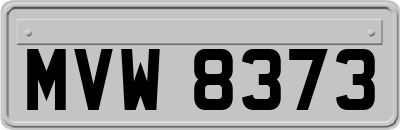 MVW 8373